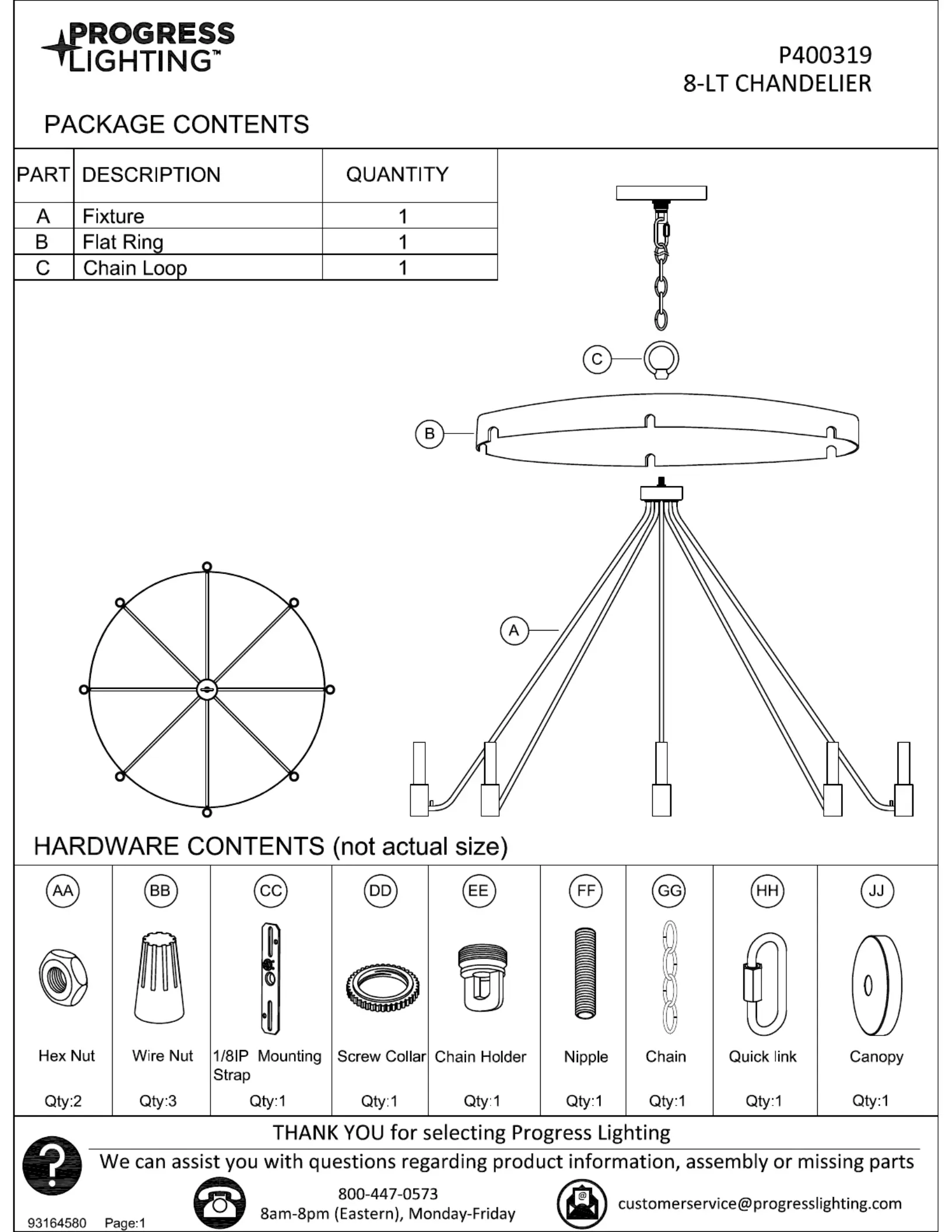 PROGRESS LIGHTING™

P400319
8-LT CHANDELIER

PACKAGE CONTENTS

| PART | DESCRIPTION | QUANTITY |
|---|---|---|
| A | Fixture | 1 |
| B | Flat Ring | 1 |
| C | Chain Loop | 1 |

C

B

A

HARDWARE CONTENTS (not actual size)

| AA | BB | CC | DD | EE | FF | GG | HH | JJ |
|---|---|---|---|---|---|---|---|---|
| Hex Nut | Wire Nut | 1/8IP Mounting Strap | Screw Collar | Chain Holder | Nipple | Chain | Quick link | Canopy |
| Qty:2 | Qty:3 | Qty:1 | Qty:1 | Qty:1 | Qty:1 | Qty:1 | Qty:1 | Qty:1 |

THANK YOU for selecting Progress Lighting

We can assist you with questions regarding product information, assembly or missing parts

800-447-0573
8am-8pm (Eastern), Monday-Friday

customerservice@progresslighting.com

93164580 Page:1